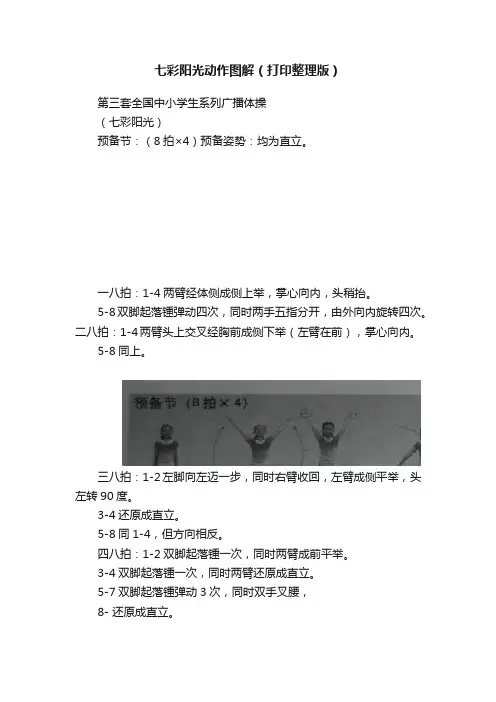 七彩阳光动作图解（打印整理版）

第三套全国中小学生系列广播体操

（七彩阳光）

预备节：（8拍×4）预备姿势：均为直立。

一八拍：1-4 两臂经体侧成侧上举，掌心向内，头稍抬。

5-8 双脚起落锺弹动四次，同时两手五指分开，由外向内旋转四次。

二八拍：1-4 两臂头上交叉经胸前成侧下举（左臂在前），掌心向内。

5-8 同上。

预备节（8拍×4）

三八拍：1-2 左脚向左迈一步，同时右臂收回，左臂成侧平举，头左转 90 度。

3-4 还原成直立。

5-8 同 1-4，但方向相反。

四八拍：1-2 双脚起落锺一次，同时两臂成前平举。

3-4 双脚起落锺一次，同时两臂还原成直立。

5-7 双脚起落锺弹动 3 次，同时双手叉腰，

8- 还原成直立。